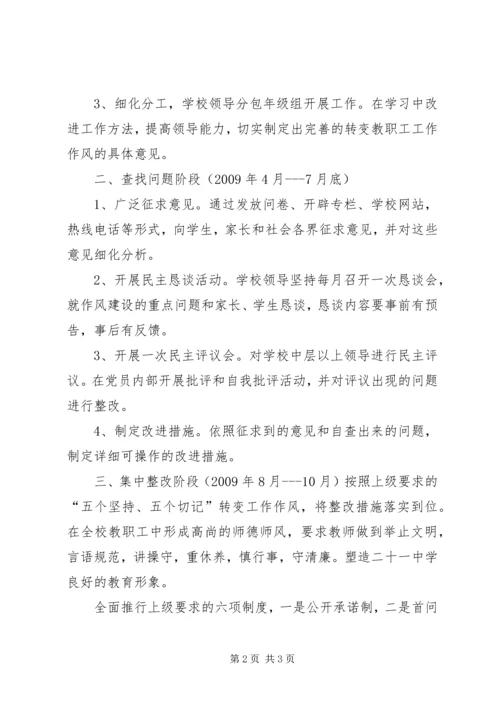 3、细化分工，学校领导分包年级组开展工作。在学习中改进工作方法，提高领导能力，切实制定出完善的转变教职工工作作风的具体意见。

二、查找问题阶段（2009年4月---7月底）

1、广泛征求意见。通过发放问卷、开辟专栏、学校网站，热线电话等形式，向学生，家长和社会各界征求意见，并对这些意见细化分析。

2、开展民主恳谈活动。学校领导坚持每月召开一次恳谈会，就作风建设的重点问题和家长、学生恳谈，恳谈内容要事前有预告，事后有反馈。

3、开展一次民主评议会。对学校中层以上领导进行民主评议。在党员内部开展批评和自我批评活动，并对评议出现的问题进行整改。

4、制定改进措施。依照征求到的意见和自查出来的问题，制定详细可操作的改进措施。

三、集中整改阶段（2009年8月---10月）按照上级要求的“五个坚持、五个切记”转变工作作风，将整改措施落实到位。在全校教职工中形成高尚的师德师风，要求教师做到举止文明，言语规范，讲操守，重休养，慎行事，守清廉。塑造二十一中学良好的教育形象。

全面推行上级要求的六项制度，一是公开承诺制，二是首问

第2页 共3页